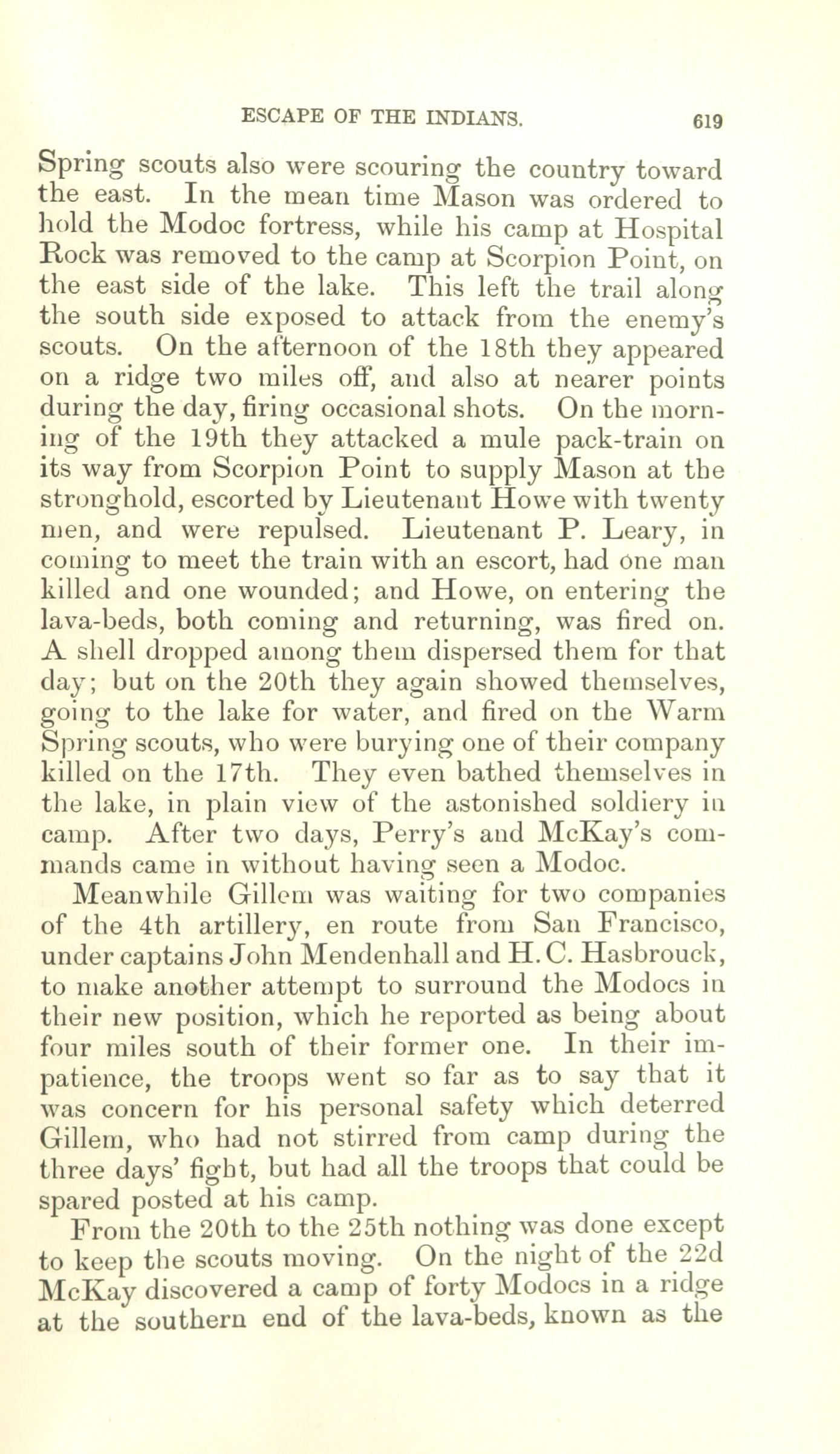 ESCAPE OF THE INDIANS. 619

Spring scouts also were scouring the country toward the east. In the mean time Mason was ordered to hold the Modoc fortress, while his camp at Hospital Rock was removed to the camp at Scorpion Point, on the east side of the lake. This left the trail along the south side exposed to attack from the enemy's scouts. On the afternoon of the 18th they appeared on a ridge two miles off, and also at nearer points during the day, firing occasional shots. On the morning of the 19th they attacked a mule pack-train on its way from Scorpion Point to supply Mason at the stronghold, escorted by Lieutenant Howe with twenty men, and were repulsed. Lieutenant P. Leary, in coming to meet the train with an escort, had one man killed and one wounded; and Howe, on entering the lava-beds, both coming and returning, was fired on. A shell dropped among them dispersed them for that day; but on the 20th they again showed themselves, going to the lake for water, and fired on the Warm Spring scouts, who were burying one of their company killed on the 17th. They even bathed themselves in the lake, in plain view of the astonished soldiery in camp. After two days, Perry's and McKay's commands came in without having seen a Modoc.

Meanwhile Gillem was waiting for two companies of the 4th artillery, en route from San Francisco, under captains John Mendenhall and H. C. Hasbrouck, to make another attempt to surround the Modocs in their new position, which he reported as being about four miles south of their former one. In their impatience, the troops went so far as to say that it was concern for his personal safety which deterred Gillem, who had not stirred from camp during the three days' fight, but had all the troops that could be spared posted at his camp.

From the 20th to the 25th nothing was done except to keep the scouts moving. On the night of the 22d McKay discovered a camp of forty Modocs in a ridge at the southern end of the lava-beds, known as the